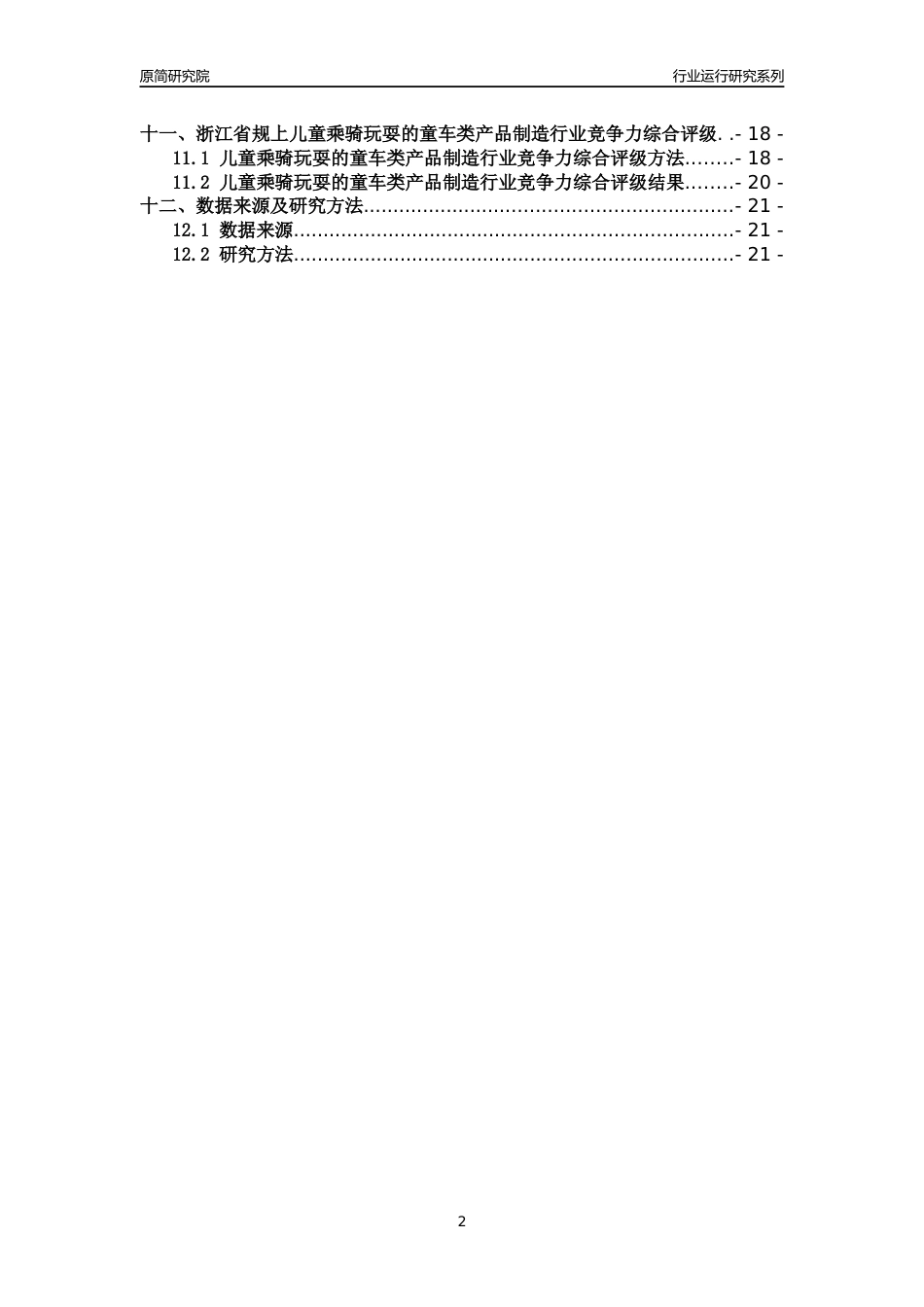 原简研究院

行业运行研究系列

十一、浙江省规上儿童乘骑玩耍的童车类产品制造行业竞争力综合评级 - 18 -

11.1 儿童乘骑玩耍的童车类产品制造行业竞争力综合评级方法 - 18 -

11.2 儿童乘骑玩耍的童车类产品制造行业竞争力综合评级结果 - 20 -

十二、数据来源及研究方法 - 21 -

12.1 数据来源 - 21 -

12.2 研究方法 - 21 -

2